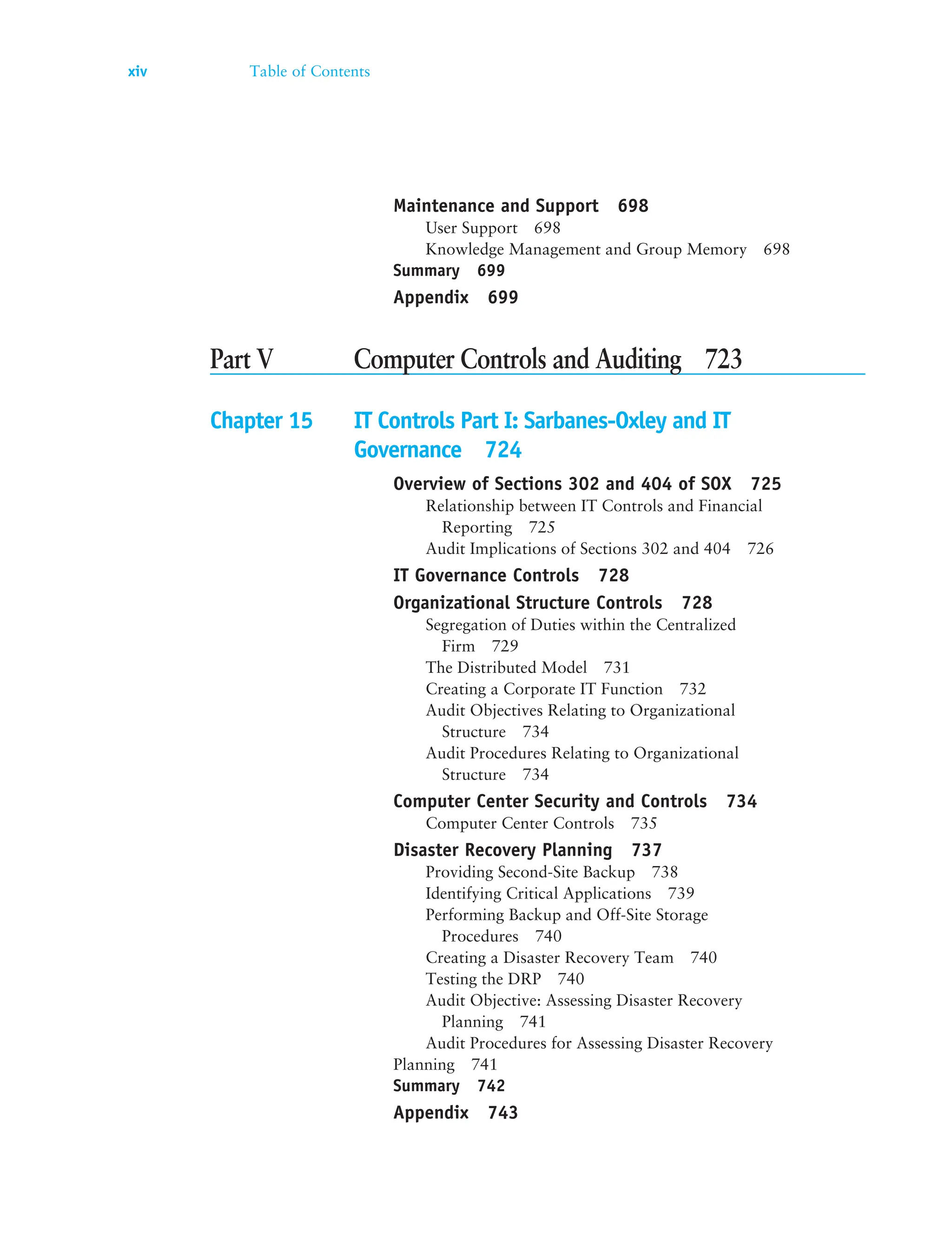 xiv Table of Contents

Maintenance and Support 698
User Support 698
Knowledge Management and Group Memory 698
Summary 699
Appendix 699

Part V Computer Controls and Auditing 723

Chapter 15 IT Controls Part I: Sarbanes-Oxley and IT Governance 724

Overview of Sections 302 and 404 of SOX 725
Relationship between IT Controls and Financial Reporting 725
Audit Implications of Sections 302 and 404 726
IT Governance Controls 728
Organizational Structure Controls 728
Segregation of Duties within the Centralized Firm 729
The Distributed Model 731
Creating a Corporate IT Function 732
Audit Objectives Relating to Organizational Structure 734
Audit Procedures Relating to Organizational Structure 734
Computer Center Security and Controls 734
Computer Center Controls 735
Disaster Recovery Planning 737
Providing Second-Site Backup 738
Identifying Critical Applications 739
Performing Backup and Off-Site Storage Procedures 740
Creating a Disaster Recovery Team 740
Testing the DRP 740
Audit Objective: Assessing Disaster Recovery Planning 741
Audit Procedures for Assessing Disaster Recovery Planning 741
Summary 742
Appendix 743